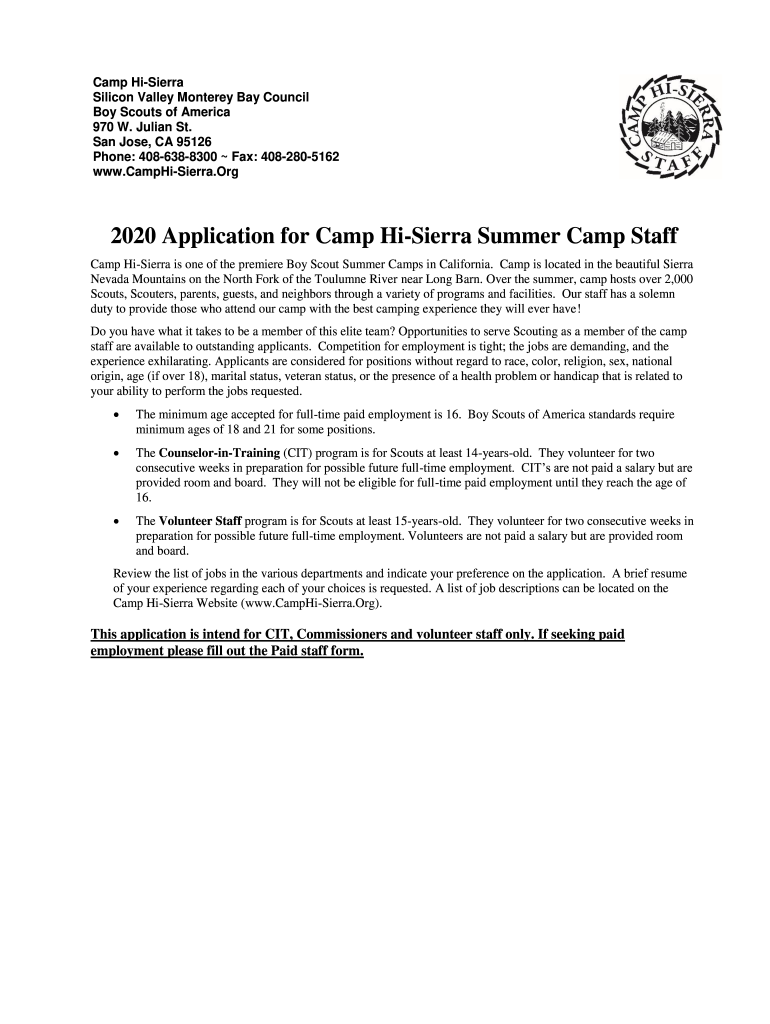 Camp Hi-Sierra
Silicon Valley Monterey Bay Council
Boy Scouts of America
970 W. Julian St.
San Jose, CA 95126
Phone: 408-638-8300 ~ Fax: 408-280-5162
www.CampHi-Sierra.Org

CAMP HI-SIERRA STAFF

2020 Application for Camp Hi-Sierra Summer Camp Staff

Camp Hi-Sierra is one of the premiere Boy Scout Summer Camps in California. Camp is located in the beautiful Sierra Nevada Mountains on the North Fork of the Toulumne River near Long Barn. Over the summer, camp hosts over 2,000 Scouts, Scouters, parents, guests, and neighbors through a variety of programs and facilities. Our staff has a solemn duty to provide those who attend our camp with the best camping experience they will ever have!

Do you have what it takes to be a member of this elite team? Opportunities to serve Scouting as a member of the camp staff are available to outstanding applicants. Competition for employment is tight; the jobs are demanding, and the experience exhilarating. Applicants are considered for positions without regard to race, color, religion, sex, national origin, age (if over 18), marital status, veteran status, or the presence of a health problem or handicap that is related to your ability to perform the jobs requested.

• The minimum age accepted for full-time paid employment is 16. Boy Scouts of America standards require minimum ages of 18 and 21 for some positions.

• The Counselor-in-Training (CIT) program is for Scouts at least 14-years-old. They volunteer for two consecutive weeks in preparation for possible future full-time employment. CIT's are not paid a salary but are provided room and board. They will not be eligible for full-time paid employment until they reach the age of 16.

• The Volunteer Staff program is for Scouts at least 15-years-old. They volunteer for two consecutive weeks in preparation for possible future full-time employment. Volunteers are not paid a salary but are provided room and board.

Review the list of jobs in the various departments and indicate your preference on the application. A brief resume of your experience regarding each of your choices is requested. A list of job descriptions can be located on the Camp Hi-Sierra Website (www.CampHi-Sierra.Org).

This application is intend for CIT, Commissioners and volunteer staff only. If seeking paid employment please fill out the Paid staff form.